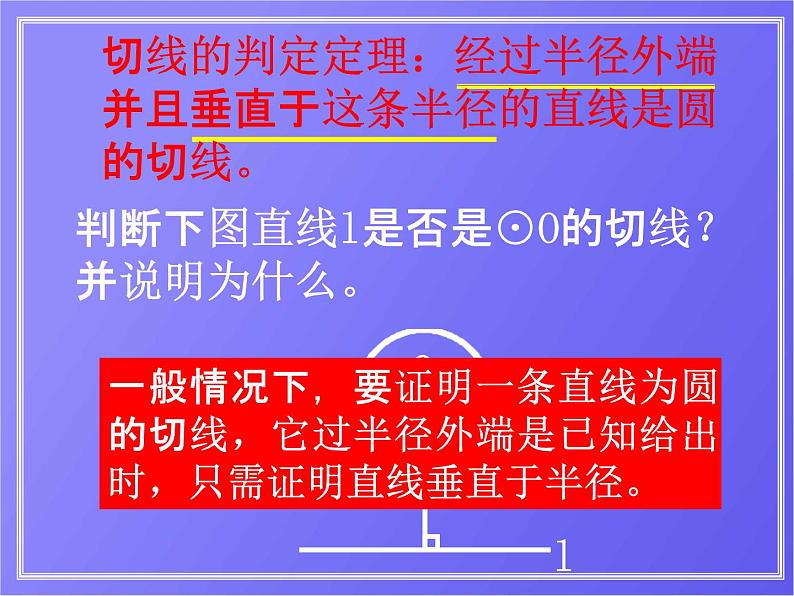 切线的判定定理：经过半径外端并且垂直于这条半径的直线是圆的切线。

判断下图直线l是否是⊙O的切线？并说明为什么。

一般情况下，要证明一条直线为圆的切线，它过半径外端是已知给出时，只需证明直线垂直于半径。

l